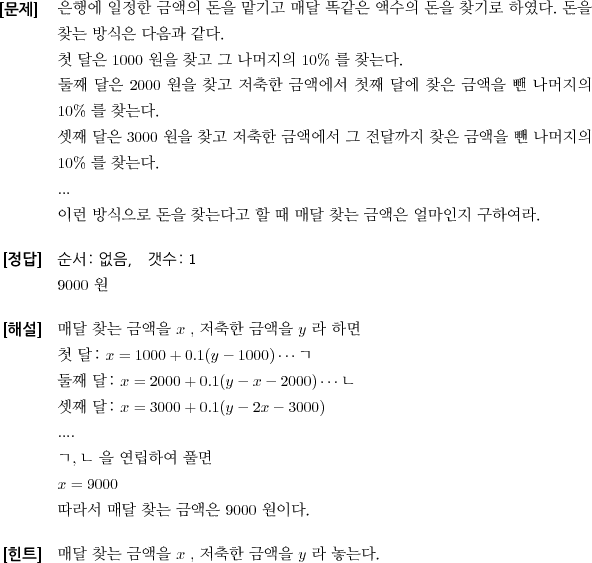 [문제] 은행에 일정한 금액의 돈을 맡기고 매달 똑같은 액수의 돈을 찾기로 하였다. 돈을 찾는 방식은 다음과 같다.
첫 달은 1000 원을 찾고 그 나머지의 10% 를 찾는다.
둘째 달은 2000 원을 찾고 저축한 금액에서 첫째 달에 찾은 금액을 뺀 나머지의 10% 를 찾는다.
셋째 달은 3000 원을 찾고 저축한 금액에서 그 전달까지 찾은 금액을 뺀 나머지의 10% 를 찾는다.
...
이런 방식으로 돈을 찾는다고 할 때 매달 찾는 금액은 얼마인지 구하여라.

[정답] 순서: 없음, 갯수: 1
9000 원

[해설] 매달 찾는 금액을 $x$ , 저축한 금액을 $y$ 라 하면
첫 달: $x = 1000 + 0.1(y - 1000) \cdots$ ㄱ
둘째 달: $x = 2000 + 0.1(y - x - 2000) \cdots$ ㄴ
셋째 달: $x = 3000 + 0.1(y - 2x - 3000)$
....
ㄱ, ㄴ 을 연립하여 풀면
$x = 9000$
따라서 매달 찾는 금액은 9000 원이다.

[힌트] 매달 찾는 금액을 $x$ , 저축한 금액을 $y$ 라 놓는다.